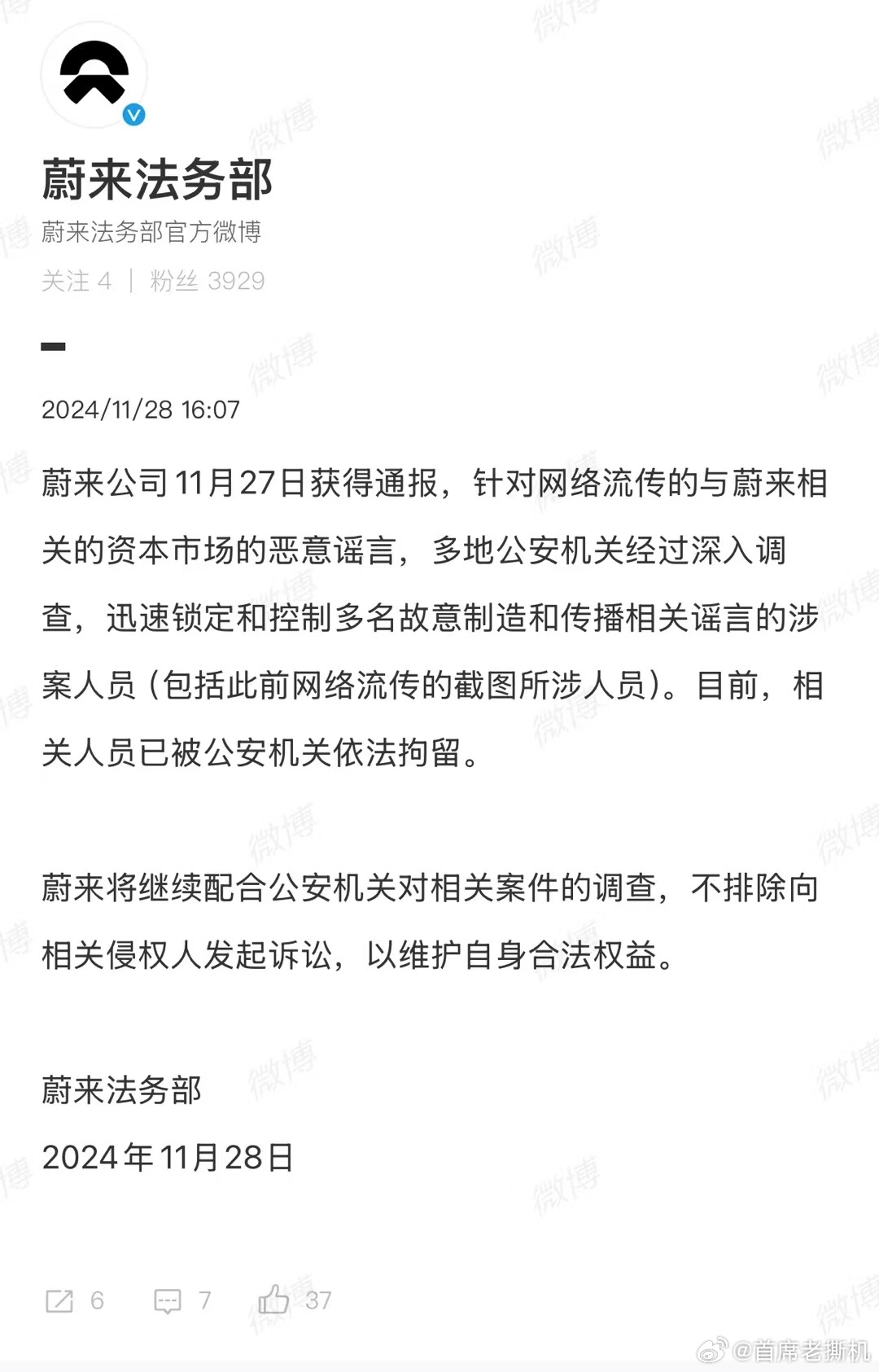 蔚来法务部
蔚来法务部官方微博
关注 4 | 粉丝 3929

2024/11/28 16:07

蔚来公司11月27日获得通报，针对网络流传的与蔚来相关的资本市场的恶意谣言，多地公安机关经过深入调查，迅速锁定和控制多名故意制造和传播相关谣言的涉案人员（包括此前网络流传的截图所涉人员）。目前，相关人员已被公安机关依法拘留。

蔚来将继续配合公安机关对相关案件的调查，不排除向相关侵权人发起诉讼，以维护自身合法权益。

蔚来法务部
2024年11月28日

6 7 37

微博 @首席老撕机